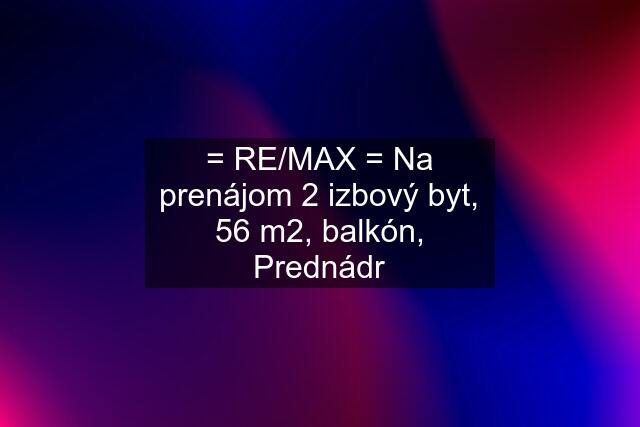 = RE/MAX = Na prenájom 2 izbový byt, 56 m2, balkón, Prednádr